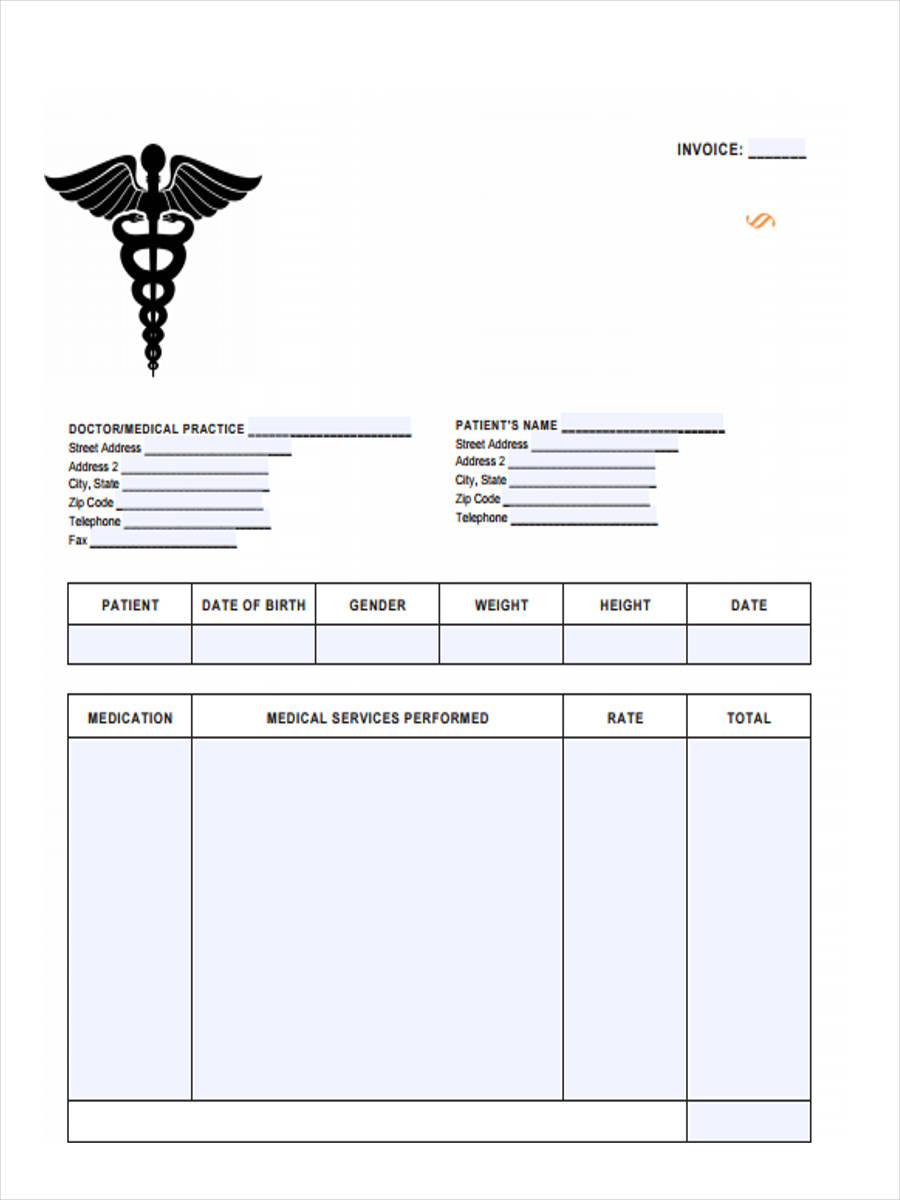 INVOICE: ______

DOCTOR/MEDICAL PRACTICE ____________________
Street Address ____________________
Address 2 ____________________
City, State ____________________
Zip Code ____________________
Telephone ____________________
Fax ____________________

PATIENT'S NAME ____________________
Street Address ____________________
Address 2 ____________________
City, State ____________________
Zip Code ____________________
Telephone ____________________

| PATIENT | DATE OF BIRTH | GENDER | WEIGHT | HEIGHT | DATE |
|---|---|---|---|---|---|
| | | | | | |

| MEDICATION | MEDICAL SERVICES PERFORMED | RATE | TOTAL |
|---|---|---|---|
| | | | |
| | | | |